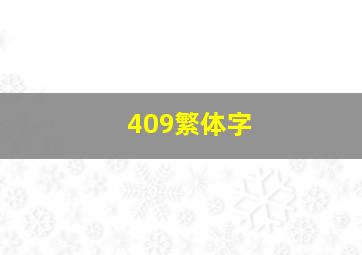 409繁体字